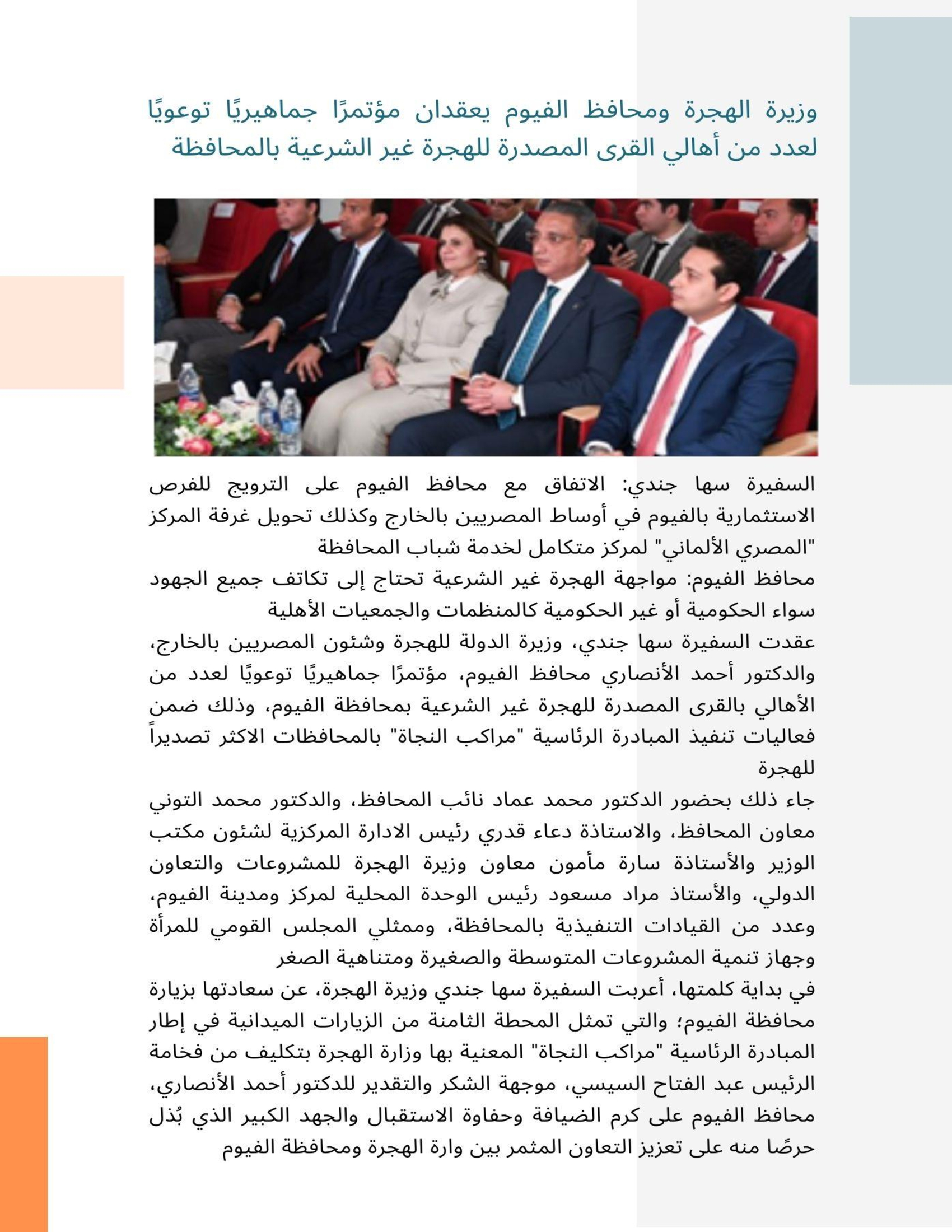 وزيرة الهجرة ومحافظ الفيوم يعقدان مؤتمرًا جماهيريًا توعويًا لعدد من أهالي القرى المصدرة للهجرة غير الشرعية بالمحافظة

السفيرة سها جندي: الاتفاق مع محافظ الفيوم على الترويج للفرص الاستثمارية بالفيوم في أوساط المصريين بالخارج وكذلك تحويل غرفة المركز "المصري الألماني" لمركز متكامل لخدمة شباب المحافظة

محافظ الفيوم: مواجهة الهجرة غير الشرعية تحتاج إلى تكاتف جميع الجهود سواء الحكومية أو غير الحكومية كالمنظمات والجمعيات الأهلية

عقدت السفيرة سها جندي، وزيرة الدولة للهجرة وشئون المصريين بالخارج، والدكتور أحمد الأنصاري محافظ الفيوم، مؤتمرًا جماهيريًا توعويًا لعدد من الأهالي بالقرى المصدرة للهجرة غير الشرعية بمحافظة الفيوم، وذلك ضمن فعاليات تنفيذ المبادرة الرئاسية "مراكب النجاة" بالمحافظات الاكثر تصديراً للهجرة

جاء ذلك بحضور الدكتور محمد عماد نائب المحافظ، والدكتور محمد التوني معاون المحافظ، والاستاذة دعاء قدري رئيس الادارة المركزية لشئون مكتب الوزير والأستاذة سارة مأمون معاون وزيرة الهجرة للمشروعات والتعاون الدولي، والأستاذ مراد مسعود رئيس الوحدة المحلية لمركز ومدينة الفيوم، وعدد من القيادات التنفيذية بالمحافظة، وممثلي المجلس القومي للمرأة وجهاز تنمية المشروعات المتوسطة والصغيرة ومتناهية الصغر

في بداية كلمتها، أعربت السفيرة سها جندي وزيرة الهجرة، عن سعادتها بزيارة محافظة الفيوم؛ والتي تمثل المحطة الثامنة من الزيارات الميدانية في إطار المبادرة الرئاسية "مراكب النجاة" المعنية بها وزارة الهجرة بتكليف من فخامة الرئيس عبد الفتاح السيسي، موجهة الشكر والتقدير للدكتور أحمد الأنصاري، محافظ الفيوم على كرم الضيافة وحفاوة الاستقبال والجهد الكبير الذي بُذل حرصًا منه على تعزيز التعاون المثمر بين وارة الهجرة ومحافظة الفيوم